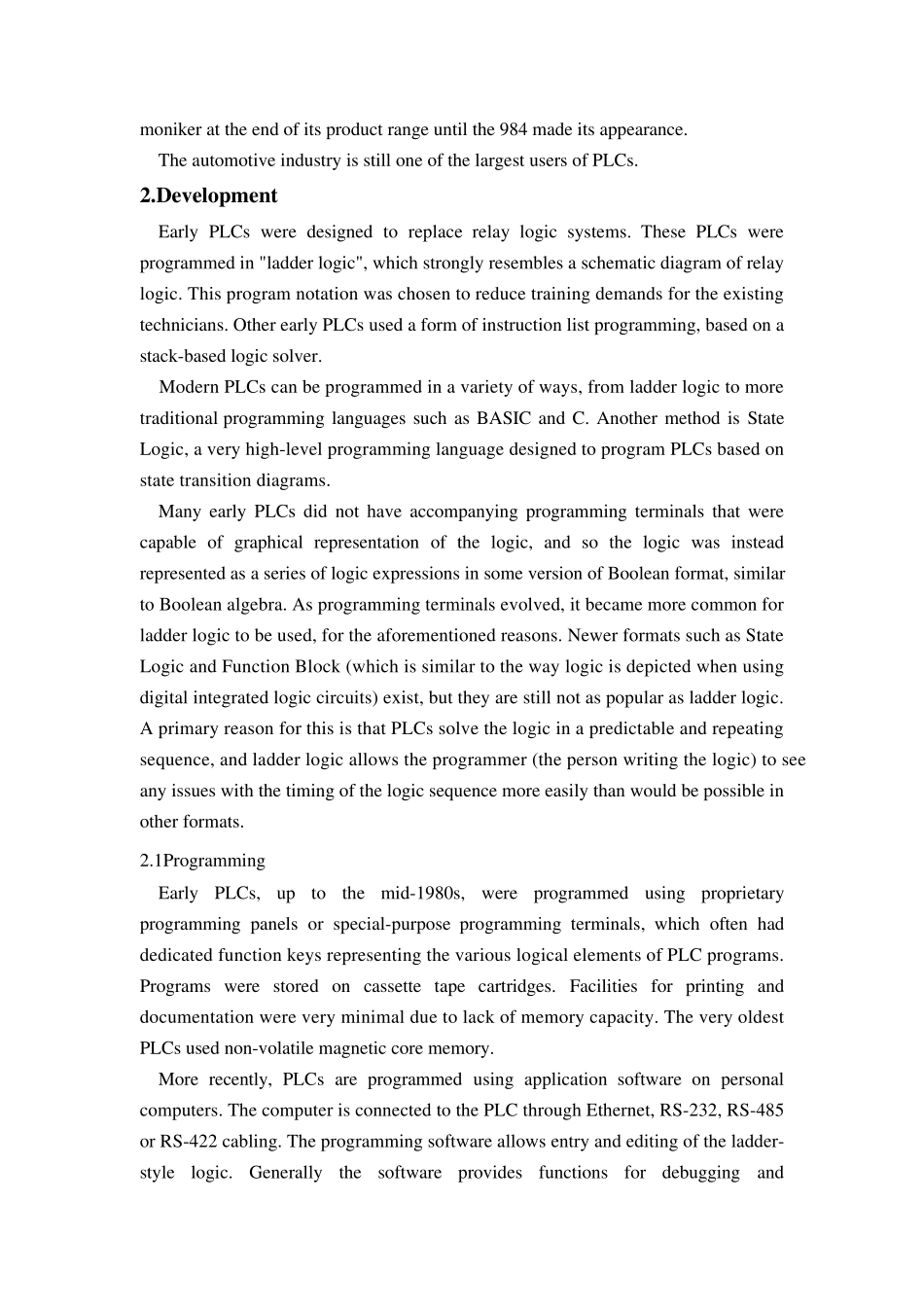 moniker at the end of its product range until the 984 made its appearance.

The automotive industry is still one of the largest users of PLCs.

2.Development

Early PLCs were designed to replace relay logic systems. These PLCs were programmed in "ladder logic", which strongly resembles a schematic diagram of relay logic. This program notation was chosen to reduce training demands for the existing technicians. Other early PLCs used a form of instruction list programming, based on a stack-based logic solver.

Modern PLCs can be programmed in a variety of ways, from ladder logic to more traditional programming languages such as BASIC and C. Another method is State Logic, a very high-level programming language designed to program PLCs based on state transition diagrams.

Many early PLCs did not have accompanying programming terminals that were capable of graphical representation of the logic, and so the logic was instead represented as a series of logic expressions in some version of Boolean format, similar to Boolean algebra. As programming terminals evolved, it became more common for ladder logic to be used, for the aforementioned reasons. Newer formats such as State Logic and Function Block (which is similar to the way logic is depicted when using digital integrated logic circuits) exist, but they are still not as popular as ladder logic. A primary reason for this is that PLCs solve the logic in a predictable and repeating sequence, and ladder logic allows the programmer (the person writing the logic) to see any issues with the timing of the logic sequence more easily than would be possible in other formats.

2.1Programming

Early PLCs, up to the mid-1980s, were programmed using proprietary programming panels or special-purpose programming terminals, which often had dedicated function keys representing the various logical elements of PLC programs. Programs were stored on cassette tape cartridges. Facilities for printing and documentation were very minimal due to lack of memory capacity. The very oldest PLCs used non-volatile magnetic core memory.

More recently, PLCs are programmed using application software on personal computers. The computer is connected to the PLC through Ethernet, RS-232, RS-485 or RS-422 cabling. The programming software allows entry and editing of the ladder-style logic. Generally the software provides functions for debugging and